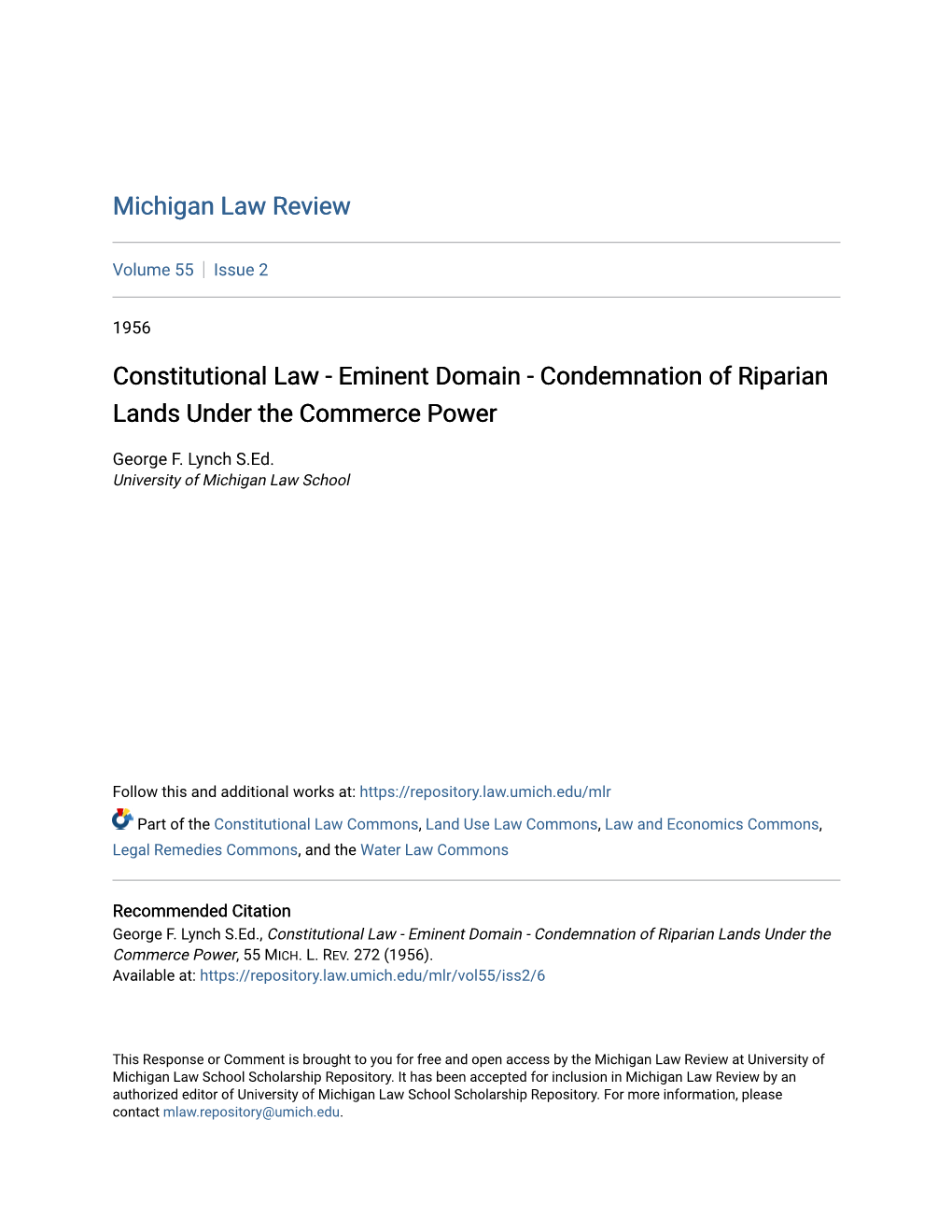 Michigan Law Review

Volume 55 | Issue 2

1956

Constitutional Law - Eminent Domain - Condemnation of Riparian Lands Under the Commerce Power

George F. Lynch S.Ed.
University of Michigan Law School

Follow this and additional works at: https://repository.law.umich.edu/mlr

Part of the Constitutional Law Commons, Land Use Law Commons, Law and Economics Commons, Legal Remedies Commons, and the Water Law Commons

Recommended Citation
George F. Lynch S.Ed., Constitutional Law - Eminent Domain - Condemnation of Riparian Lands Under the Commerce Power, 55 MICH. L. REV. 272 (1956).
Available at: https://repository.law.umich.edu/mlr/vol55/iss2/6

This Response or Comment is brought to you for free and open access by the Michigan Law Review at University of Michigan Law School Scholarship Repository. It has been accepted for inclusion in Michigan Law Review by an authorized editor of University of Michigan Law School Scholarship Repository. For more information, please contact mlaw.repository@umich.edu.